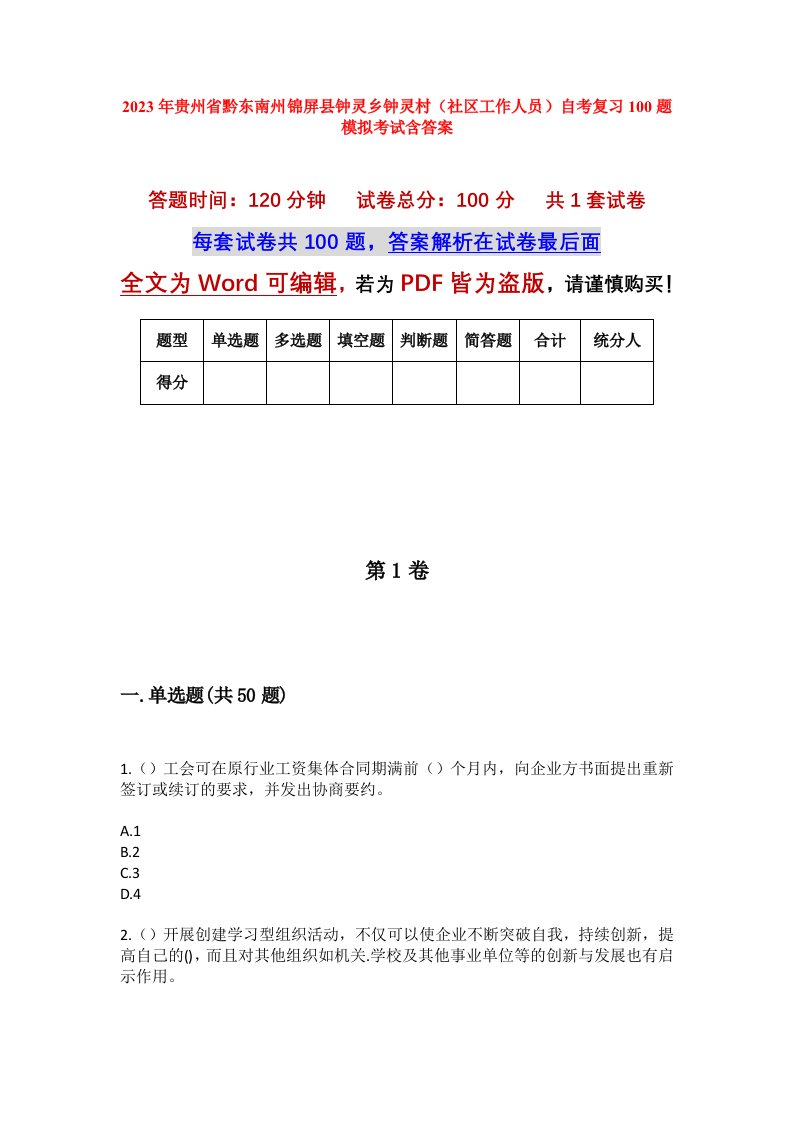 2023年贵州省黔东南州锦屏县钟灵乡钟灵村（社区工作人员）自考复习100题模拟考试含答案

答题时间：120分钟　　试卷总分：100分　　共1套试卷

每套试卷共100题，答案解析在试卷最后面

全文为Word可编辑，若为PDF皆为盗版，请谨慎购买！

| 题型 | 单选题 | 多选题 | 填空题 | 判断题 | 简答题 | 合计 | 统分人 |
|---|---|---|---|---|---|---|---|
| 得分 | | | | | | | |

第1卷

一.单选题(共50题)

1.（）工会可在原行业工资集体合同期满前（）个月内，向企业方书面提出重新签订或续订的要求，并发出协商要约。

A.1
B.2
C.3
D.4

2.（）开展创建学习型组织活动，不仅可以使企业不断突破自我，持续创新，提高自己的()，而且对其他组织如机关.学校及其他事业单位等的创新与发展也有启示作用。